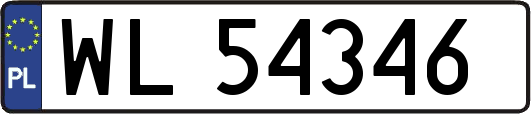 PL
WL 54346